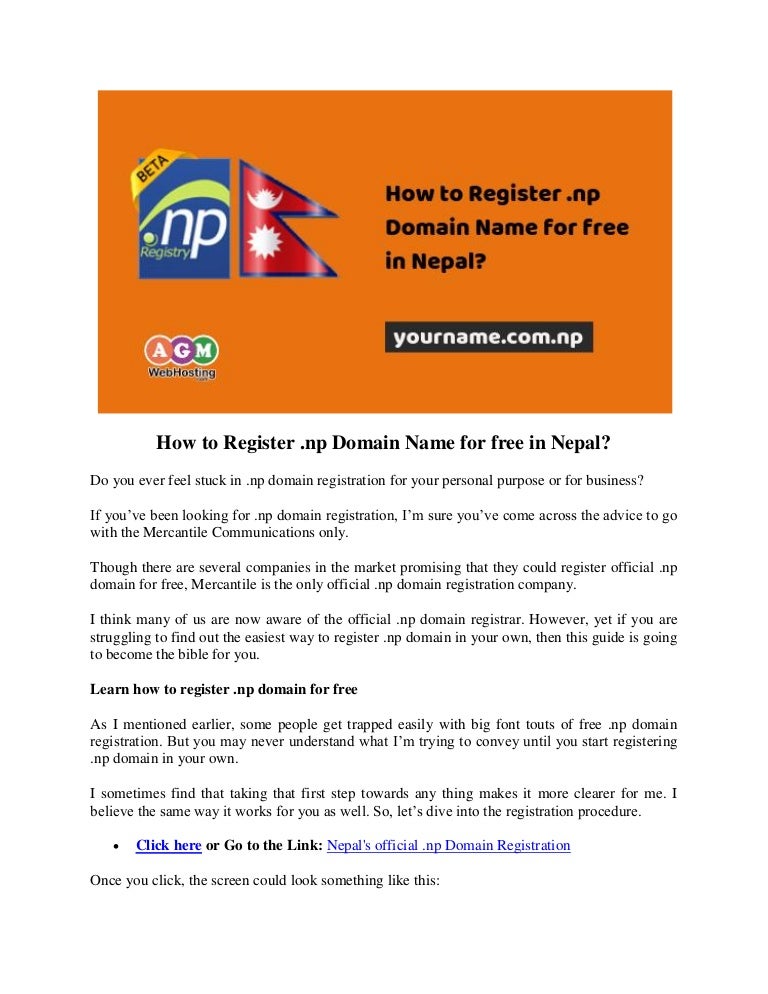 BETA
.np
Registry

How to Register .np Domain Name for free in Nepal?

yourname.com.np

AGM
WebHosting

How to Register .np Domain Name for free in Nepal?

Do you ever feel stuck in .np domain registration for your personal purpose or for business?

If you've been looking for .np domain registration, I'm sure you've come across the advice to go with the Mercantile Communications only.

Though there are several companies in the market promising that they could register official .np domain for free, Mercantile is the only official .np domain registration company.

I think many of us are now aware of the official .np domain registrar. However, yet if you are struggling to find out the easiest way to register .np domain in your own, then this guide is going to become the bible for you.

Learn how to register .np domain for free

As I mentioned earlier, some people get trapped easily with big font touts of free .np domain registration. But you may never understand what I'm trying to convey until you start registering .np domain in your own.

I sometimes find that taking that first step towards any thing makes it more clearer for me. I believe the same way it works for you as well. So, let's dive into the registration procedure.

• Click here or Go to the Link: Nepal's official .np Domain Registration

Once you click, the screen could look something like this: